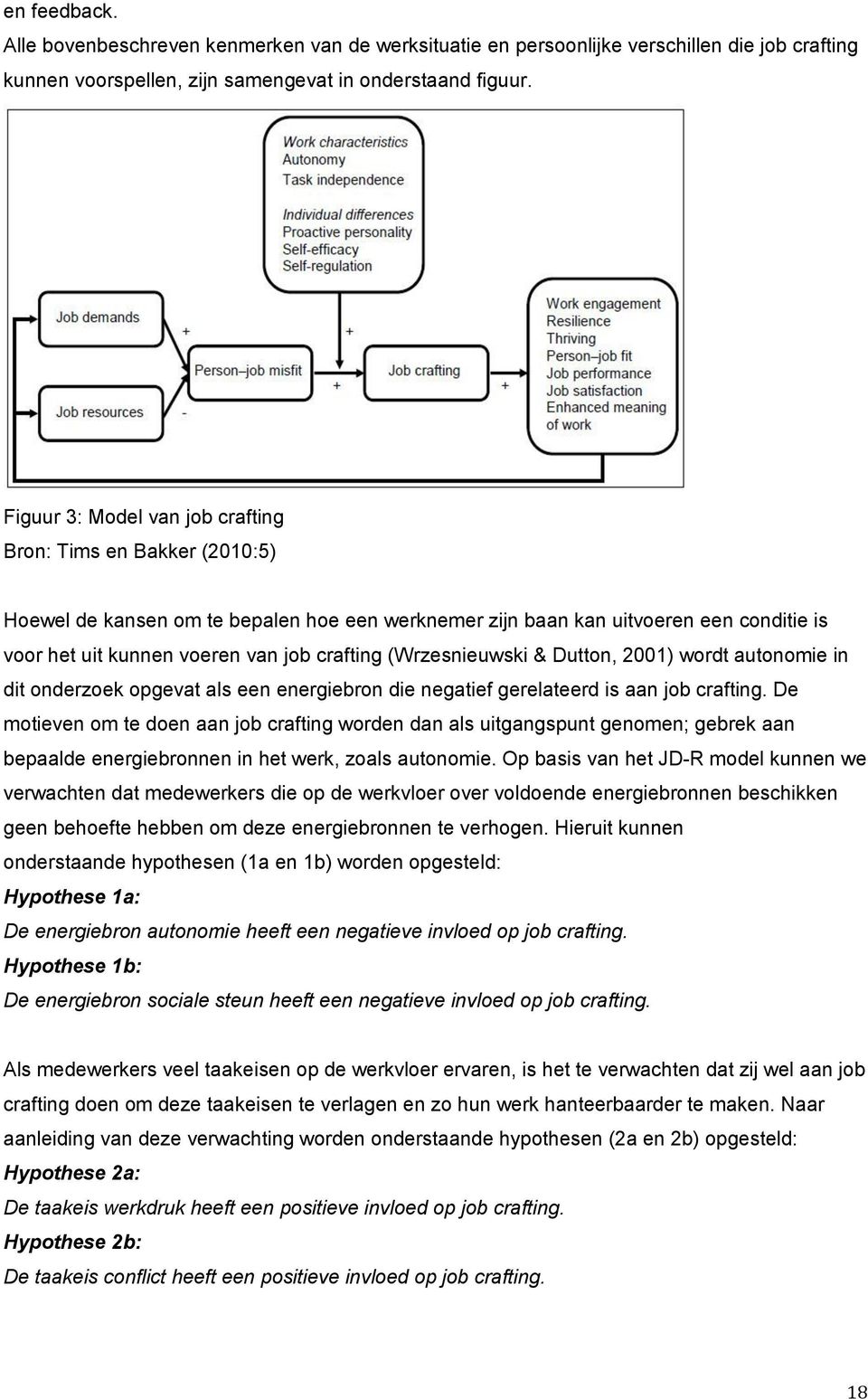 en feedback.

Alle bovenbeschreven kenmerken van de werksituatie en persoonlijke verschillen die job crafting kunnen voorspellen, zijn samengevat in onderstaand figuur.

Work characteristics
Autonomy
Task independence

Individual differences
Proactive personality
Self-efficacy
Self-regulation

Job demands

Job resources

+

-

Person–job misfit

+

+

Job crafting

+

Work engagement
Resilience
Thriving
Person–job fit
Job performance
Job satisfaction
Enhanced meaning of work

Figuur 3: Model van job crafting
Bron: Tims en Bakker (2010:5)

Hoewel de kansen om te bepalen hoe een werknemer zijn baan kan uitvoeren een conditie is voor het uit kunnen voeren van job crafting (Wrzesnieuwski & Dutton, 2001) wordt autonomie in dit onderzoek opgevat als een energiebron die negatief gerelateerd is aan job crafting. De motieven om te doen aan job crafting worden dan als uitgangspunt genomen; gebrek aan bepaalde energiebronnen in het werk, zoals autonomie. Op basis van het JD-R model kunnen we verwachten dat medewerkers die op de werkvloer over voldoende energiebronnen beschikken geen behoefte hebben om deze energiebronnen te verhogen. Hieruit kunnen onderstaande hypothesen (1a en 1b) worden opgesteld:
Hypothese 1a:
De energiebron autonomie heeft een negatieve invloed op job crafting.
Hypothese 1b:
De energiebron sociale steun heeft een negatieve invloed op job crafting.

Als medewerkers veel taakeisen op de werkvloer ervaren, is het te verwachten dat zij wel aan job crafting doen om deze taakeisen te verlagen en zo hun werk hanteerbaarder te maken. Naar aanleiding van deze verwachting worden onderstaande hypothesen (2a en 2b) opgesteld:
Hypothese 2a:
De taakeis werkdruk heeft een positieve invloed op job crafting.
Hypothese 2b:
De taakeis conflict heeft een positieve invloed op job crafting.

18